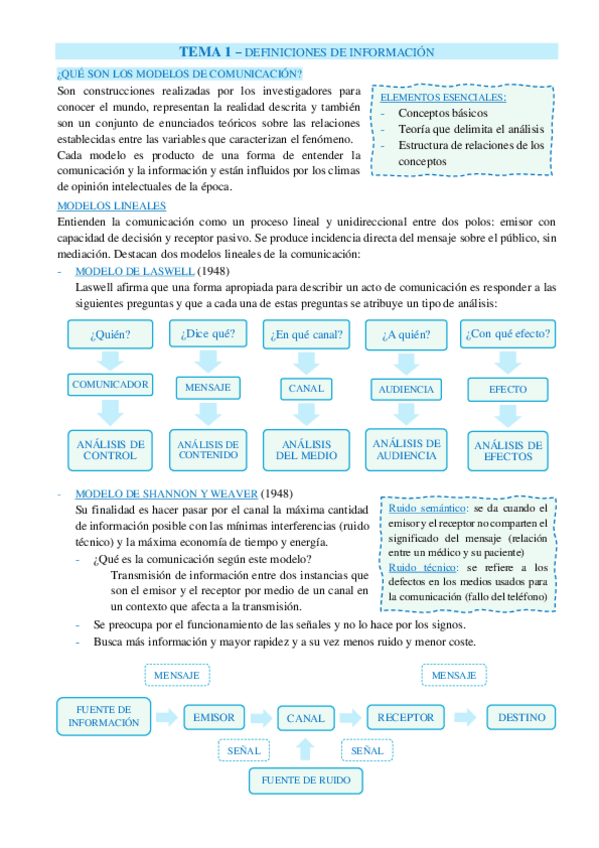 TEMA 1 – DEFINICIONES DE INFORMACIÓN

¿QUÉ SON LOS MODELOS DE COMUNICACIÓN?

Son construcciones realizadas por los investigadores para conocer el mundo, representan la realidad descrita y también son un conjunto de enunciados teóricos sobre las relaciones establecidas entre las variables que caracterizan el fenómeno.

Cada modelo es producto de una forma de entender la comunicación y la información y están influidos por los climas de opinión intelectuales de la época.

ELEMENTOS ESENCIALES:
- Conceptos básicos
- Teoría que delimita el análisis
- Estructura de relaciones de los conceptos

MODELOS LINEALES

Entienden la comunicación como un proceso lineal y unidireccional entre dos polos: emisor con capacidad de decisión y receptor pasivo. Se produce incidencia directa del mensaje sobre el público, sin mediación. Destacan dos modelos lineales de la comunicación:

- MODELO DE LASWELL (1948)
Laswell afirma que una forma apropiada para describir un acto de comunicación es responder a las siguientes preguntas y que a cada una de estas preguntas se atribuye un tipo de análisis:

¿Quién?
COMUNICADOR
ANÁLISIS DE CONTROL

¿Dice qué?
MENSAJE
ANÁLISIS DE CONTENIDO

¿En qué canal?
CANAL
ANÁLISIS DEL MEDIO

¿A quién?
AUDIENCIA
ANÁLISIS DE AUDIENCIA

¿Con qué efecto?
EFECTO
ANÁLISIS DE EFECTOS

- MODELO DE SHANNON Y WEAVER (1948)
Su finalidad es hacer pasar por el canal la máxima cantidad de información posible con las mínimas interferencias (ruido técnico) y la máxima economía de tiempo y energía.
- ¿Qué es la comunicación según este modelo?
Transmisión de información entre dos instancias que son el emisor y el receptor por medio de un canal en un contexto que afecta a la transmisión.
- Se preocupa por el funcionamiento de las señales y no lo hace por los signos.
- Busca más información y mayor rapidez y a su vez menos ruido y menor coste.

Ruido semántico: se da cuando el emisor y el receptor no comparten el significado del mensaje (relación entre un médico y su paciente)
Ruido técnico: se refiere a los defectos en los medios usados para la comunicación (fallo del teléfono)

MENSAJE
MENSAJE
FUENTE DE INFORMACIÓN
EMISOR
CANAL
RECEPTOR
DESTINO
SEÑAL
SEÑAL
FUENTE DE RUIDO